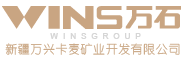 WINS万石
WINSGROUP
新疆万兴卡麦矿业开发有限公司